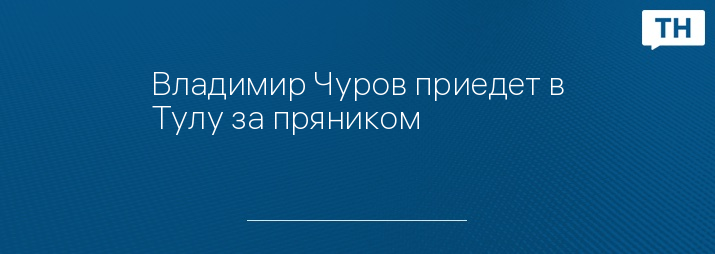 ТН

Владимир Чуров приедет в Тулу за пряником